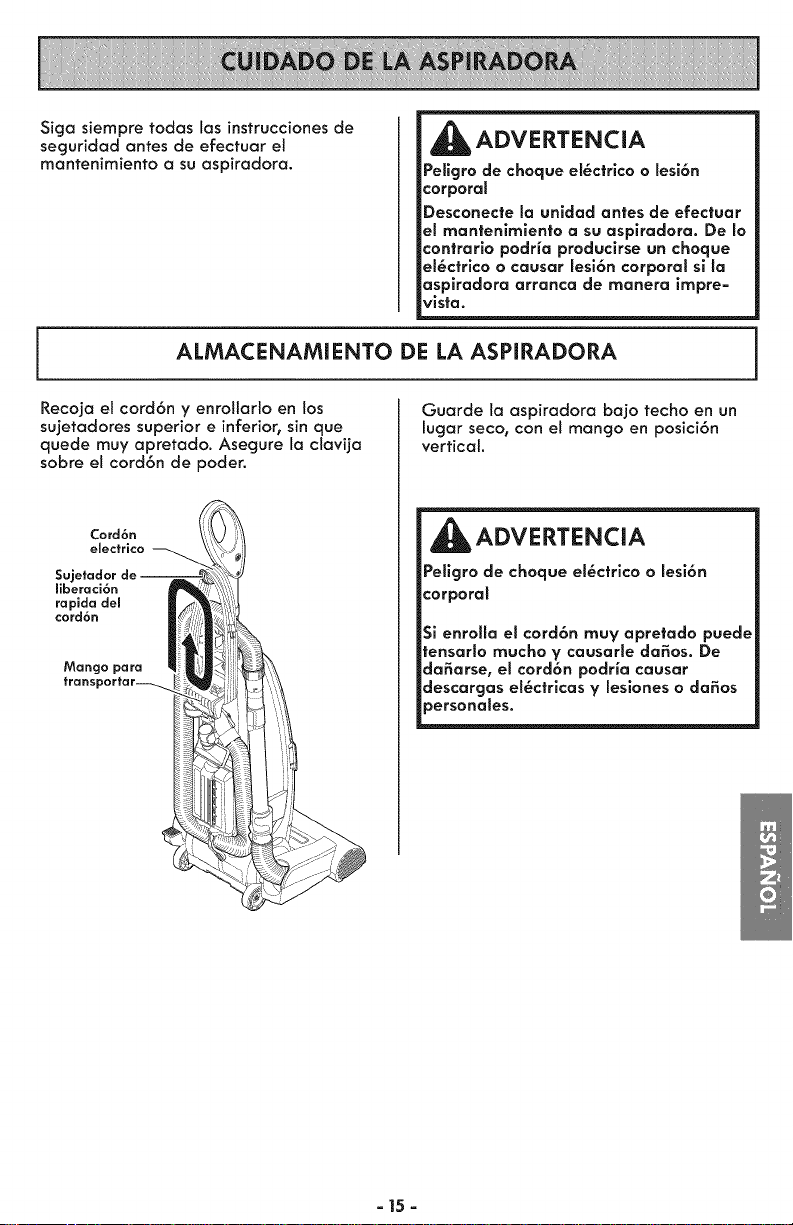 CUIDADO DE LA ASPIRADORA

Siga siempre todas las instrucciones de seguridad antes de efectuar el mantenimiento a su aspiradora.

ADVERTENCIA

Peligro de choque eléctrico o lesión corporal

Desconecte la unidad antes de efectuar el mantenimiento a su aspiradora. De lo contrario podría producirse un choque eléctrico o causar lesión corporal si la aspiradora arranca de manera imprevista.

ALMACENAMIENTO DE LA ASPIRADORA

Recoja el cordón y enrollarlo en los sujetadores superior e inferior, sin que quede muy apretado. Asegure la clavija sobre el cordón de poder.

Cordón electrico

Sujetador de liberación rapida del cordón

Mango para transportar

Guarde la aspiradora bajo techo en un lugar seco, con el mango en posición vertical.

ADVERTENCIA

Peligro de choque eléctrico o lesión corporal

Si enrolla el cordón muy apretado puede tensarlo mucho y causarle daños. De dañarse, el cordón podría causar descargas eléctricas y lesiones o daños personales.

ESPAÑOL

- 15 -